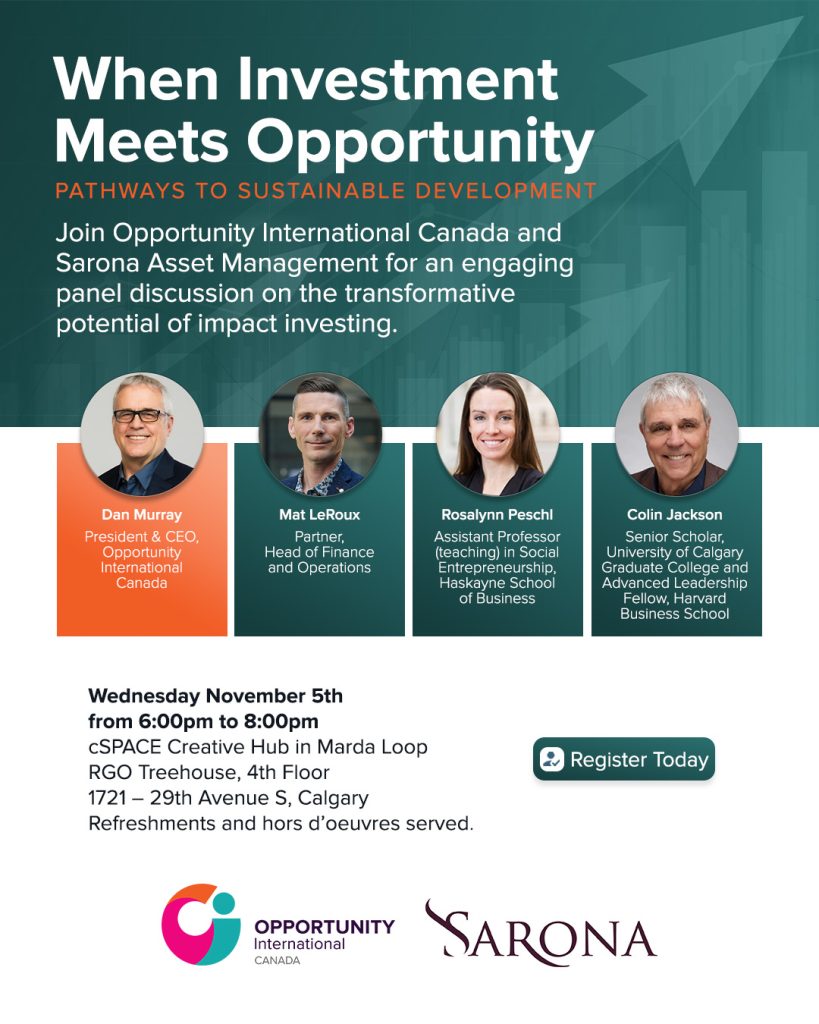 When Investment Meets Opportunity

PATHWAYS TO SUSTAINABLE DEVELOPMENT

Join Opportunity International Canada and Sarona Asset Management for an engaging panel discussion on the transformative potential of impact investing.

Dan Murray
President & CEO, Opportunity International Canada

Mat LeRoux
Partner, Head of Finance and Operations

Rosalynn Peschl
Assistant Professor (teaching) in Social Entrepreneurship, Haskayne School of Business

Colin Jackson
Senior Scholar, University of Calgary Graduate College and Advanced Leadership Fellow, Harvard Business School

Wednesday November 5th
from 6:00pm to 8:00pm
cSPACE Creative Hub in Marda Loop
RGO Treehouse, 4th Floor
1721 – 29th Avenue S, Calgary
Refreshments and hors d'oeuvres served.

Register Today

OPPORTUNITY International CANADA

SARONA